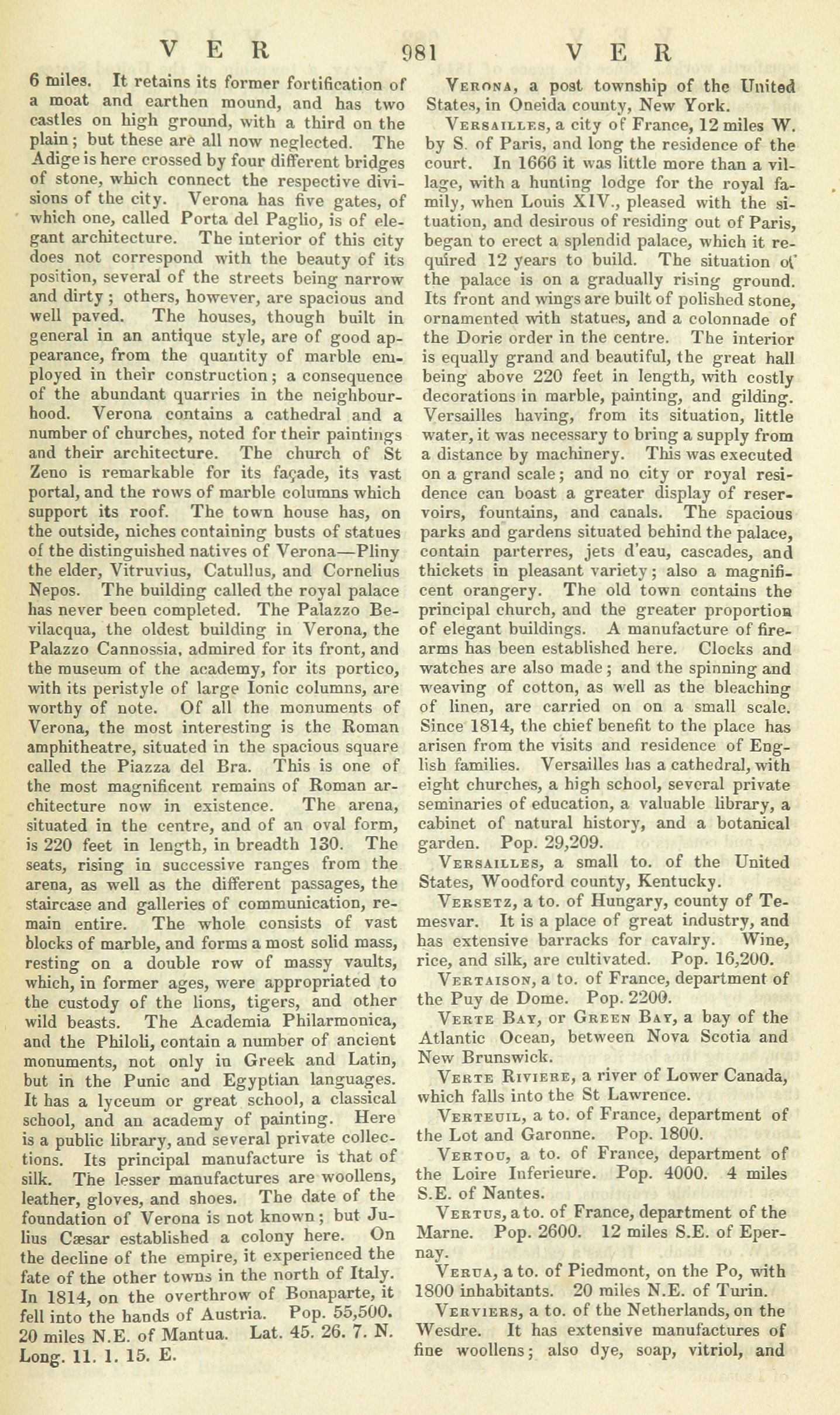 VER 981 VER

6 miles. It retains its former fortification of a moat and earthen mound, and has two castles on high ground, with a third on the plain; but these are all now neglected. The Adige is here crossed by four different bridges of stone, which connect the respective divisions of the city. Verona has five gates, of which one, called Porta del Paglio, is of elegant architecture. The interior of this city does not correspond with the beauty of its position, several of the streets being narrow and dirty; others, however, are spacious and well paved. The houses, though built in general in an antique style, are of good appearance, from the quantity of marble employed in their construction; a consequence of the abundant quarries in the neighbourhood. Verona contains a cathedral and a number of churches, noted for their paintings and their architecture. The church of St Zeno is remarkable for its façade, its vast portal, and the rows of marble columns which support its roof. The town house has, on the outside, niches containing busts of statues of the distinguished natives of Verona—Pliny the elder, Vitruvius, Catullus, and Cornelius Nepos. The building called the royal palace has never been completed. The Palazzo Bevilacqua, the oldest building in Verona, the Palazzo Cannossia, admired for its front, and the museum of the academy, for its portico, with its peristyle of large Ionic columns, are worthy of note. Of all the monuments of Verona, the most interesting is the Roman amphitheatre, situated in the spacious square called the Piazza del Bra. This is one of the most magnificent remains of Roman architecture now in existence. The arena, situated in the centre, and of an oval form, is 220 feet in length, in breadth 130. The seats, rising in successive ranges from the arena, as well as the different passages, the staircase and galleries of communication, remain entire. The whole consists of vast blocks of marble, and forms a most solid mass, resting on a double row of massy vaults, which, in former ages, were appropriated to the custody of the lions, tigers, and other wild beasts. The Academia Philarmonica, and the Philoli, contain a number of ancient monuments, not only in Greek and Latin, but in the Punic and Egyptian languages. It has a lyceum or great school, a classical school, and an academy of painting. Here is a public library, and several private collections. Its principal manufacture is that of silk. The lesser manufactures are woollens, leather, gloves, and shoes. The date of the foundation of Verona is not known; but Julius Cæsar established a colony here. On the decline of the empire, it experienced the fate of the other towns in the north of Italy. In 1814, on the overthrow of Bonaparte, it fell into the hands of Austria. Pop. 55,500. 20 miles N.E. of Mantua. Lat. 45. 26. 7. N. Long. 11. 1. 15. E.

Verona, a post township of the United States, in Oneida county, New York.

Versailles, a city of France, 12 miles W. by S. of Paris, and long the residence of the court. In 1666 it was little more than a village, with a hunting lodge for the royal family, when Louis XIV., pleased with the situation, and desirous of residing out of Paris, began to erect a splendid palace, which it required 12 years to build. The situation of the palace is on a gradually rising ground. Its front and wings are built of polished stone, ornamented with statues, and a colonnade of the Doric order in the centre. The interior is equally grand and beautiful, the great hall being above 220 feet in length, with costly decorations in marble, painting, and gilding. Versailles having, from its situation, little water, it was necessary to bring a supply from a distance by machinery. This was executed on a grand scale; and no city or royal residence can boast a greater display of reservoirs, fountains, and canals. The spacious parks and gardens situated behind the palace, contain parterres, jets d'eau, cascades, and thickets in pleasant variety; also a magnificent orangery. The old town contains the principal church, and the greater proportion of elegant buildings. A manufacture of firearms has been established here. Clocks and watches are also made; and the spinning and weaving of cotton, as well as the bleaching of linen, are carried on on a small scale. Since 1814, the chief benefit to the place has arisen from the visits and residence of English families. Versailles has a cathedral, with eight churches, a high school, several private seminaries of education, a valuable library, a cabinet of natural history, and a botanical garden. Pop. 29,209.

Versailles, a small to. of the United States, Woodford county, Kentucky.

Versetz, a to. of Hungary, county of Temesvar. It is a place of great industry, and has extensive barracks for cavalry. Wine, rice, and silk, are cultivated. Pop. 16,200.

Vertaison, a to. of France, department of the Puy de Dome. Pop. 2200.

Verte Bay, or Green Bay, a bay of the Atlantic Ocean, between Nova Scotia and New Brunswick.

Verte Riviere, a river of Lower Canada, which falls into the St Lawrence.

Verteuil, a to. of France, department of the Lot and Garonne. Pop. 1800.

Vertou, a to. of France, department of the Loire Inferieure. Pop. 4000. 4 miles S.E. of Nantes.

Vertus, a to. of France, department of the Marne. Pop. 2600. 12 miles S.E. of Epernay.

Verua, a to. of Piedmont, on the Po, with 1800 inhabitants. 20 miles N.E. of Turin.

Verviers, a to. of the Netherlands, on the Wesdre. It has extensive manufactures of fine woollens; also dye, soap, vitriol, and